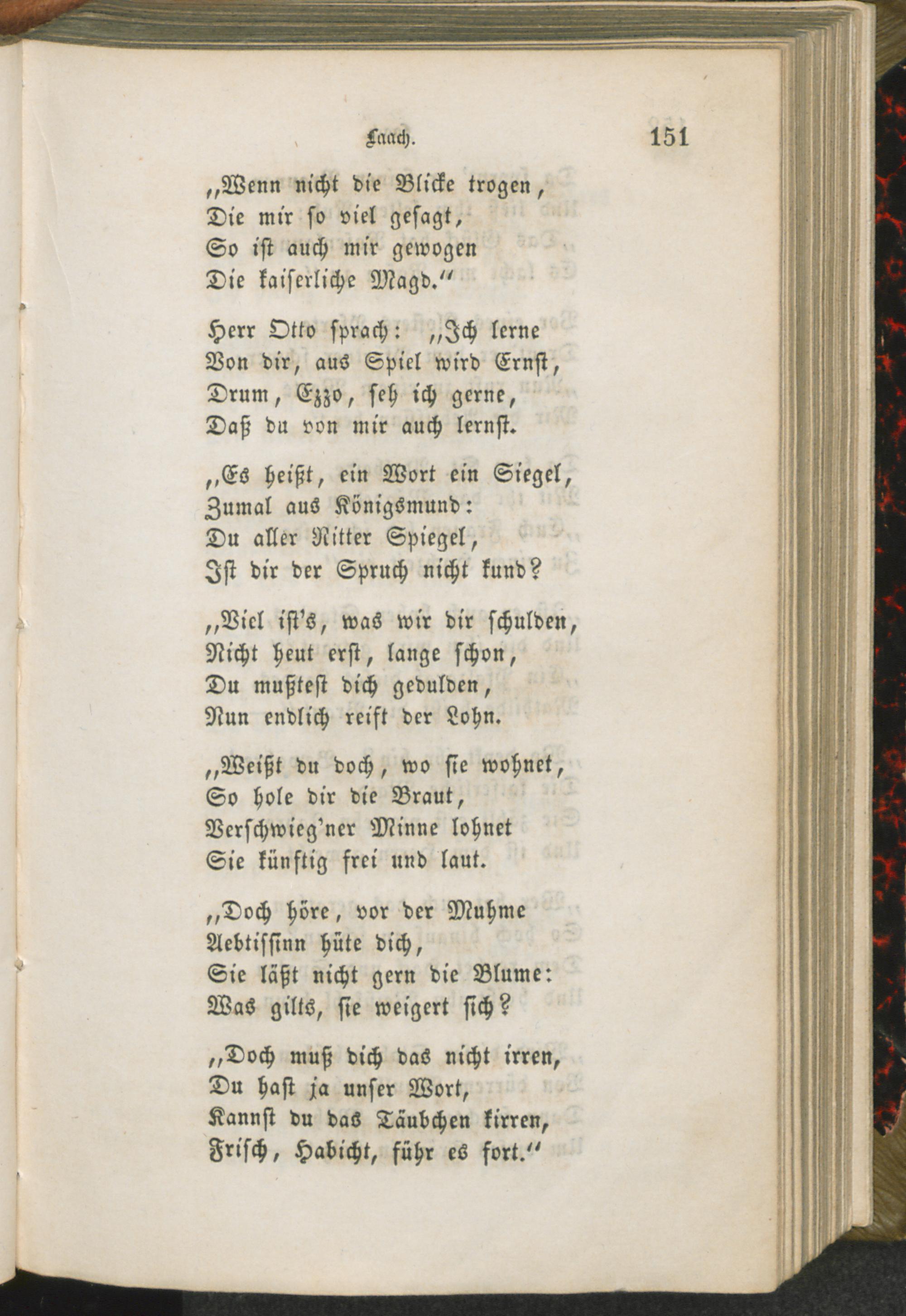 Laach. 151

„Wenn nicht die Blicke trogen,
Die mir so viel gesagt,
So ist auch mir gewogen
Die kaiserliche Magd.“

Herr Otto sprach: „Ich lerne
Von dir, aus Spiel wird Ernst,
Drum, Ezzo, seh ich gerne,
Daß du von mir auch lernst.

„Es heißt, ein Wort ein Siegel,
Zumal aus Königsmund:
Du aller Ritter Spiegel,
Ist dir der Spruch nicht kund?

„Viel ist's, was wir dir schulden,
Nicht heut erst, lange schon,
Du mußtest dich gedulden,
Nun endlich reift der Lohn.

„Weißt du doch, wo sie wohnet,
So hole dir die Braut,
Verschwieg'ner Minne lohnet
Sie künftig frei und laut.

„Doch höre, vor der Muhme
Aebtissinn hüte dich,
Sie läßt nicht gern die Blume:
Was gilts, sie weigert sich?

„Doch muß dich das nicht irren,
Du hast ja unser Wort,
Kannst du das Täubchen kirren,
Frisch, Habicht, führ es fort.“